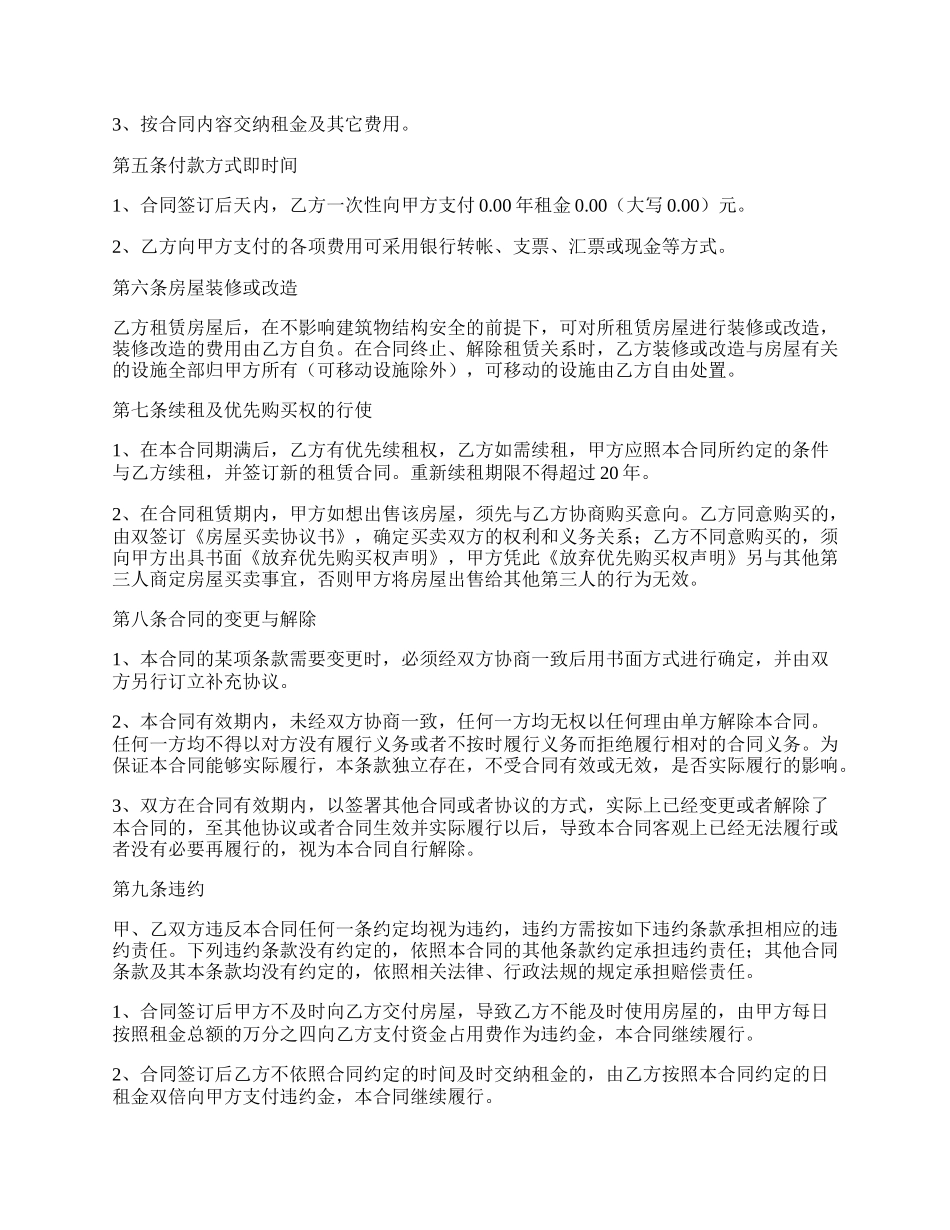 3、按合同内容交纳租金及其它费用。

第五条付款方式即时间

1、合同签订后天内，乙方一次性向甲方支付 0.00 年租金 0.00（大写 0.00）元。

2、乙方向甲方支付的各项费用可采用银行转帐、支票、汇票或现金等方式。

第六条房屋装修或改造

乙方租赁房屋后，在不影响建筑物结构安全的前提下，可对所租赁房屋进行装修或改造，装修改造的费用由乙方自负。在合同终止、解除租赁关系时，乙方装修或改造与房屋有关的设施全部归甲方所有（可移动设施除外），可移动的设施由乙方自由处置。

第七条续租及优先购买权的行使

1、在本合同期满后，乙方有优先续租权，乙方如需续租，甲方应照本合同所约定的条件与乙方续租，并签订新的租赁合同。重新续租期限不得超过 20 年。

2、在合同租赁期内，甲方如想出售该房屋，须先与乙方协商购买意向。乙方同意购买的，由双签订《房屋买卖协议书》，确定买卖双方的权利和义务关系；乙方不同意购买的，须向甲方出具书面《放弃优先购买权声明》，甲方凭此《放弃优先购买权声明》另与其他第三人商定房屋买卖事宜，否则甲方将房屋出售给其他第三人的行为无效。

第八条合同的变更与解除

1、本合同的某项条款需要变更时，必须经双方协商一致后用书面方式进行确定，并由双方另行订立补充协议。

2、本合同有效期内，未经双方协商一致，任何一方均无权以任何理由单方解除本合同。任何一方均不得以对方没有履行义务或者不按时履行义务而拒绝履行相对的合同义务。为保证本合同能够实际履行，本条款独立存在，不受合同有效或无效，是否实际履行的影响。

3、双方在合同有效期内，以签署其他合同或者协议的方式，实际上已经变更或者解除了本合同的，至其他协议或者合同生效并实际履行以后，导致本合同客观上已经无法履行或者没有必要再履行的，视为本合同自行解除。

第九条违约

甲、乙双方违反本合同任何一条约定均视为违约，违约方需按如下违约条款承担相应的违约责任。下列违约条款没有约定的，依照本合同的其他条款约定承担违约责任；其他合同条款及其本条款均没有约定的，依照相关法律、行政法规的规定承担赔偿责任。

1、合同签订后甲方不及时向乙方交付房屋，导致乙方不能及时使用房屋的，由甲方每日按照租金总额的万分之四向乙方支付资金占用费作为违约金，本合同继续履行。

2、合同签订后乙方不依照合同约定的时间及时交纳租金的，由乙方按照本合同约定的日租金双倍向甲方支付违约金，本合同继续履行。